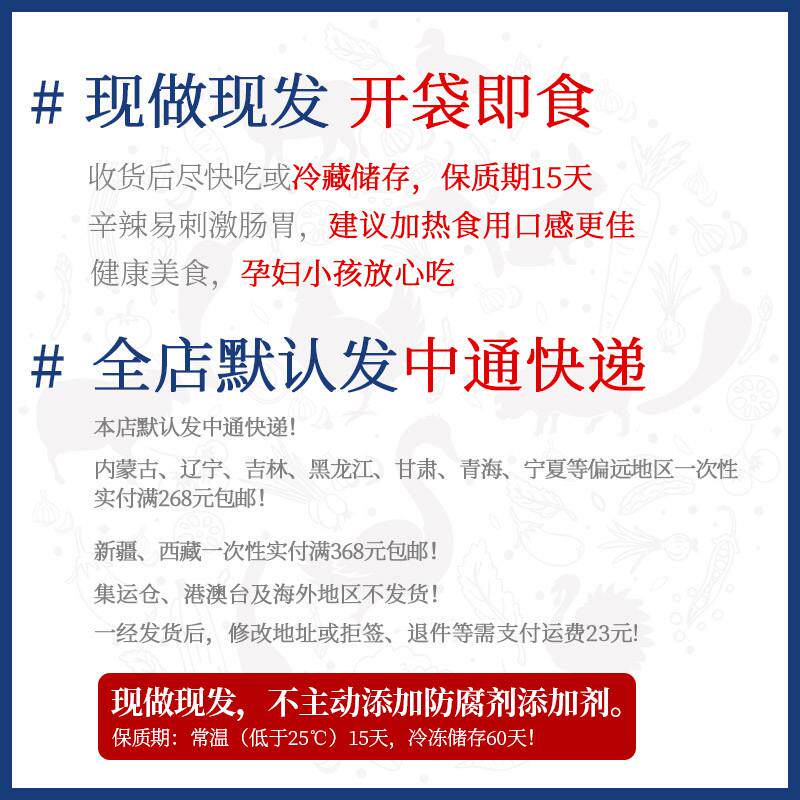 # 现做现发 开袋即食

收货后尽快吃或冷藏储存，保质期15天

辛辣易刺激肠胃，建议加热食用口感更佳

健康美食，孕妇小孩放心吃

# 全店默认发中通快递

本店默认发中通快递！

内蒙古、辽宁、吉林、黑龙江、甘肃、青海、宁夏等偏远地区一次性实付满268元包邮！

新疆、西藏一次性实付满368元包邮！

集运仓、港澳台及海外地区不发货！

一经发货后，修改地址或拒签、退件等需支付运费23元!

现做现发，不主动添加防腐剂添加剂。

保质期：常温（低于25℃）15天，冷冻储存60天！